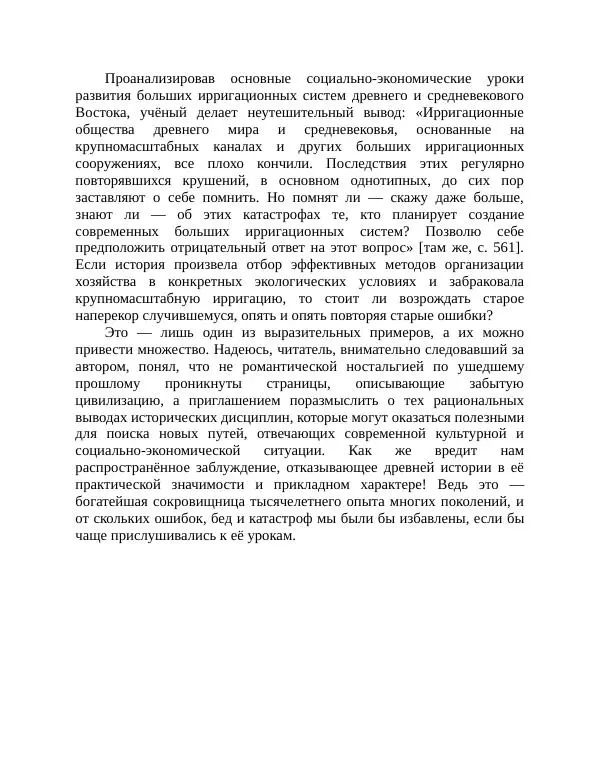 Проанализировав основные социально-экономические уроки развития больших ирригационных систем древнего и средневекового Востока, учёный делает неутешительный вывод: «Ирригационные общества древнего мира и средневековья, основанные на крупномасштабных каналах и других больших ирригационных сооружениях, все плохо кончили. Последствия этих регулярно повторявшихся крушений, в основном однотипных, до сих пор заставляют о себе помнить. Но помнят ли — скажу даже больше, знают ли — об этих катастрофах те, кто планирует создание современных больших ирригационных систем? Позволю себе предположить отрицательный ответ на этот вопрос» [там же, с. 561]. Если история произвела отбор эффективных методов организации хозяйства в конкретных экологических условиях и забраковала крупномасштабную ирригацию, то стоит ли возрождать старое наперекор случившемуся, опять и опять повторяя старые ошибки?

Это — лишь один из выразительных примеров, а их можно привести множество. Надеюсь, читатель, внимательно следовавший за автором, понял, что не романтической ностальгией по ушедшему прошлому проникнуты страницы, описывающие забытую цивилизацию, а приглашением поразмыслить о тех рациональных выводах исторических дисциплин, которые могут оказаться полезными для поиска новых путей, отвечающих современной культурной и социально-экономической ситуации. Как же вредит нам распространённое заблуждение, отказывающее древней истории в её практической значимости и прикладном характере! Ведь это — богатейшая сокровищница тысячелетнего опыта многих поколений, и от скольких ошибок, бед и катастроф мы были бы избавлены, если бы чаще прислушивались к её урокам.